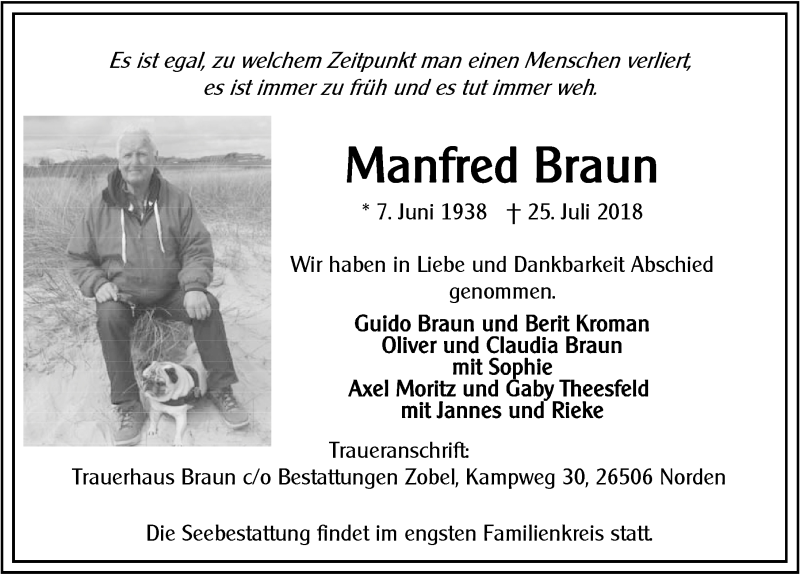 Es ist egal, zu welchem Zeitpunkt man einen Menschen verliert, es ist immer zu früh und es tut immer weh.

Manfred Braun

* 7. Juni 1938 † 25. Juli 2018

Wir haben in Liebe und Dankbarkeit Abschied genommen.

Guido Braun und Berit Kroman
Oliver und Claudia Braun
mit Sophie
Axel Moritz und Gaby Theesfeld
mit Jannes und Rieke

Traueranschrift:
Trauerhaus Braun c/o Bestattungen Zobel, Kampweg 30, 26506 Norden

Die Seebestattung findet im engsten Familienkreis statt.